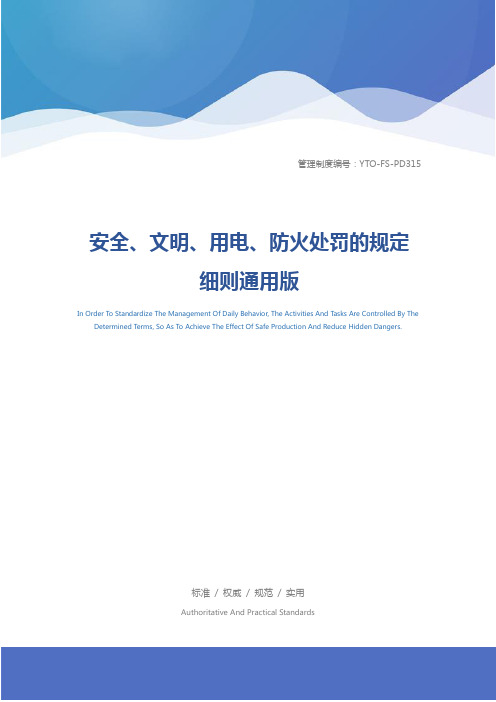 管理制度编号：YTO-FS-PD315

安全、文明、用电、防火处罚的规定细则通用版

In Order To Standardize The Management Of Daily Behavior, The Activities And Tasks Are Controlled By The Determined Terms, So As To Achieve The Effect Of Safe Production And Reduce Hidden Dangers.

标准 / 权威 / 规范 / 实用

Authoritative And Practical Standards